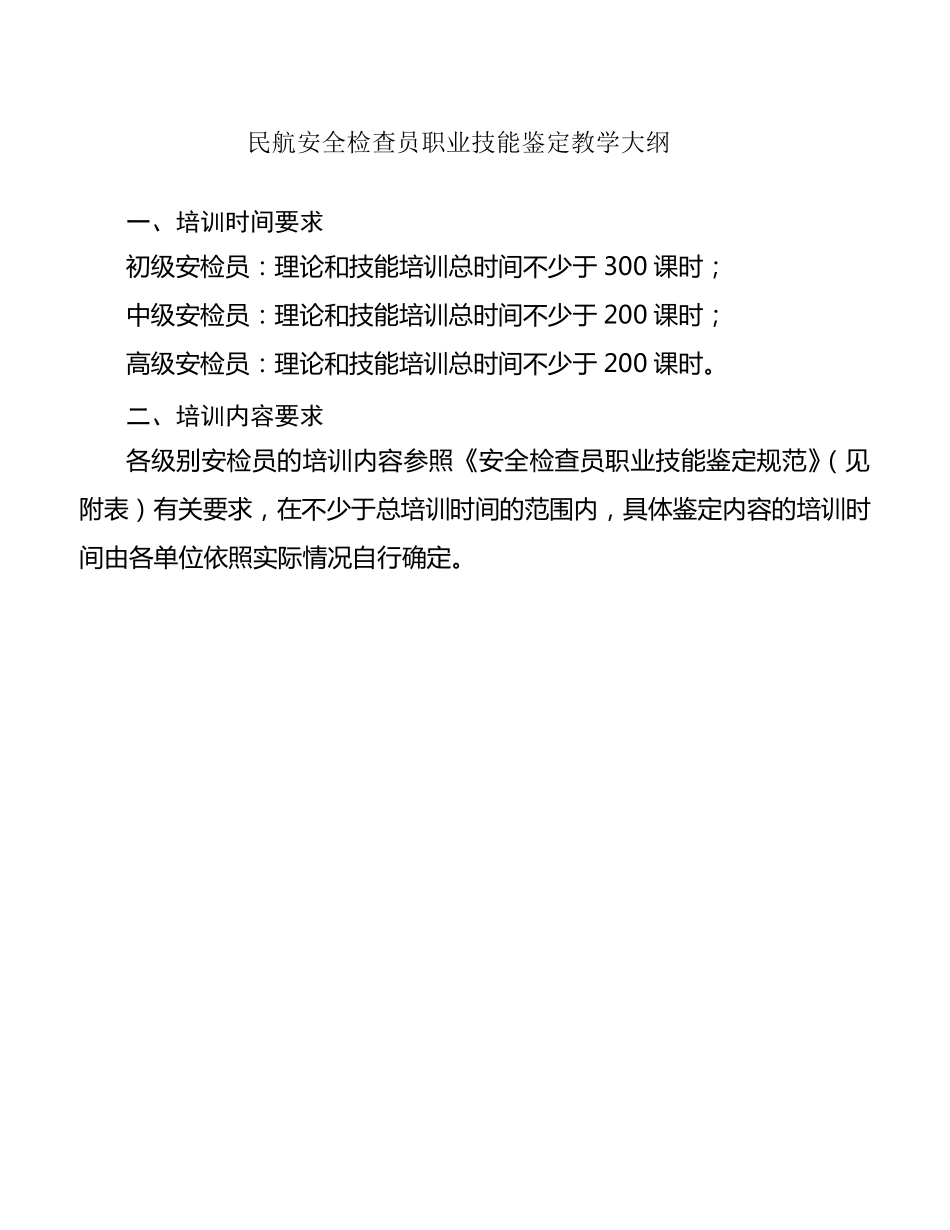 民航安全检查员职业技能鉴定教学大纲

一、培训时间要求

初级安检员：理论和技能培训总时间不少于 300 课时；

中级安检员：理论和技能培训总时间不少于 200 课时；

高级安检员：理论和技能培训总时间不少于 200 课时。

二、培训内容要求

各级别安检员的培训内容参照《安全检查员职业技能鉴定规范》（见附表）有关要求，在不少于总培训时间的范围内，具体鉴定内容的培训时间由各单位依照实际情况自行确定。